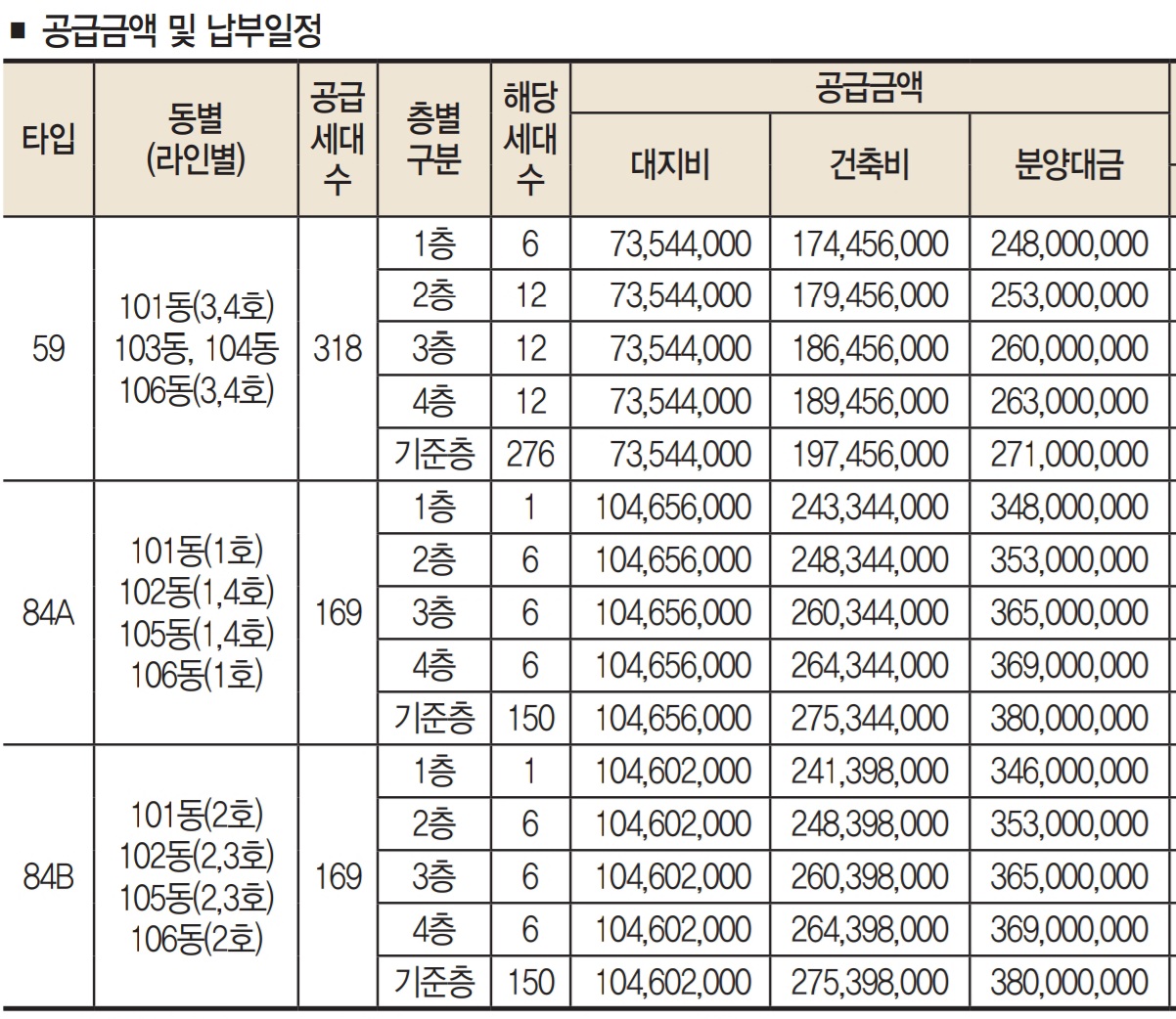 ■ 공급금액 및 납부일정

| 타입 | 동별 (라인별) | 공급 세대 수 | 층별 구분 | 해당 세대 수 | 공급금액 대지비 | 공급금액 건축비 | 공급금액 분양대금 |
|---|---|---|---|---|---|---|---|
| 59 | 101동(3,4호) 103동, 104동 106동(3,4호) | 318 | 1층 | 6 | 73,544,000 | 174,456,000 | 248,000,000 |
| | | | 2층 | 12 | 73,544,000 | 179,456,000 | 253,000,000 |
| | | | 3층 | 12 | 73,544,000 | 186,456,000 | 260,000,000 |
| | | | 4층 | 12 | 73,544,000 | 189,456,000 | 263,000,000 |
| | | | 기준층 | 276 | 73,544,000 | 197,456,000 | 271,000,000 |
| 84A | 101동(1호) 102동(1,4호) 105동(1,4호) 106동(1호) | 169 | 1층 | 1 | 104,656,000 | 243,344,000 | 348,000,000 |
| | | | 2층 | 6 | 104,656,000 | 248,344,000 | 353,000,000 |
| | | | 3층 | 6 | 104,656,000 | 260,344,000 | 365,000,000 |
| | | | 4층 | 6 | 104,656,000 | 264,344,000 | 369,000,000 |
| | | | 기준층 | 150 | 104,656,000 | 275,344,000 | 380,000,000 |
| 84B | 101동(2호) 102동(2,3호) 105동(2,3호) 106동(2호) | 169 | 1층 | 1 | 104,602,000 | 241,398,000 | 346,000,000 |
| | | | 2층 | 6 | 104,602,000 | 248,398,000 | 353,000,000 |
| | | | 3층 | 6 | 104,602,000 | 260,398,000 | 365,000,000 |
| | | | 4층 | 6 | 104,602,000 | 264,398,000 | 369,000,000 |
| | | | 기준층 | 150 | 104,602,000 | 275,398,000 | 380,000,000 |